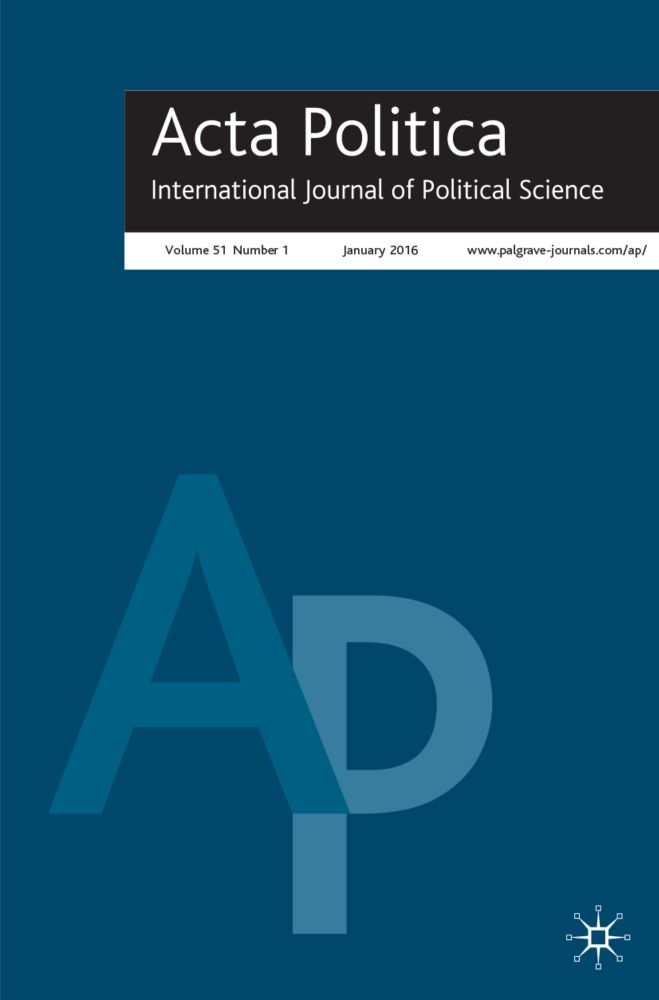 Acta Politica
International Journal of Political Science

Volume 51 Number 1 January 2016 www.palgrave-journals.com/ap/

AP